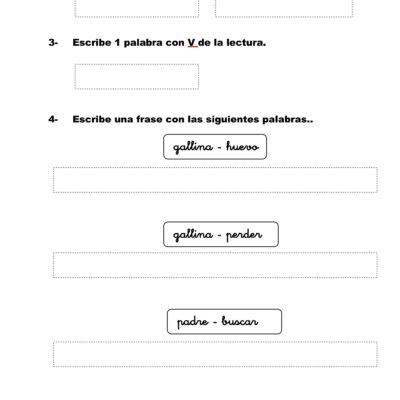 3- Escribe 1 palabra con V de la lectura.

4- Escribe una frase con las siguientes palabras..

gallina - huevo

gallina - perder

padre - buscar